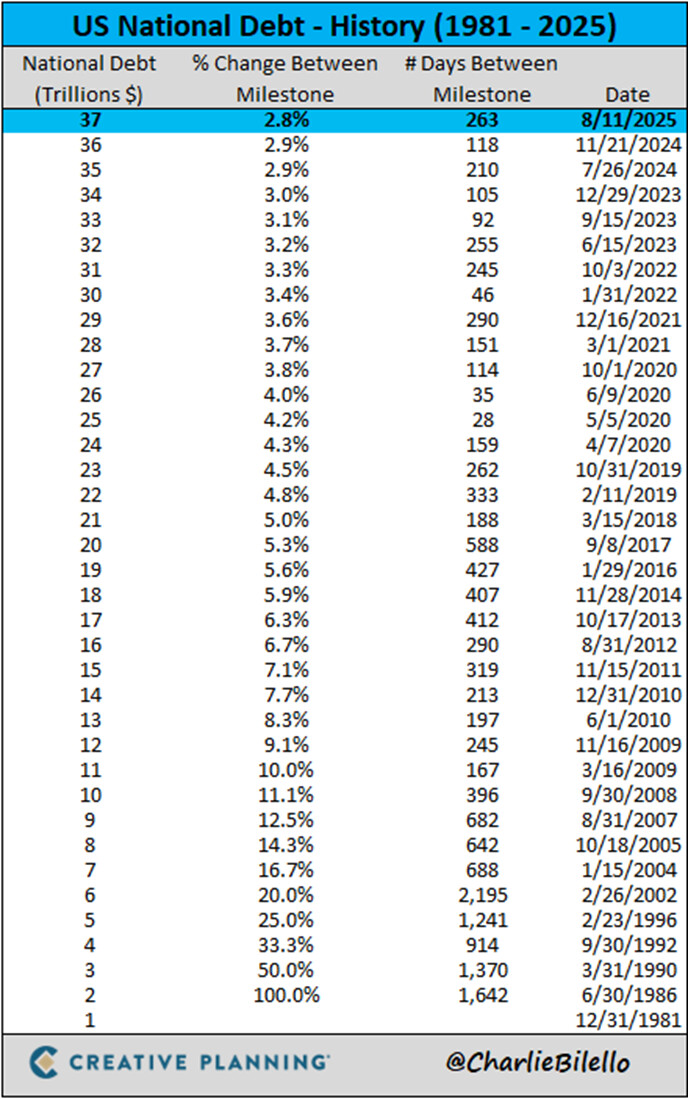 US National Debt - History (1981 - 2025)

| National Debt (Trillions $) | % Change Between Milestone | # Days Between Milestone | Date |
|---|---|---|---|
| 37 | 2.8% | 263 | 8/11/2025 |
| 36 | 2.9% | 118 | 11/21/2024 |
| 35 | 2.9% | 210 | 7/26/2024 |
| 34 | 3.0% | 105 | 12/29/2023 |
| 33 | 3.1% | 92 | 9/15/2023 |
| 32 | 3.2% | 255 | 6/15/2023 |
| 31 | 3.3% | 245 | 10/3/2022 |
| 30 | 3.4% | 46 | 1/31/2022 |
| 29 | 3.6% | 290 | 12/16/2021 |
| 28 | 3.7% | 151 | 3/1/2021 |
| 27 | 3.8% | 114 | 10/1/2020 |
| 26 | 4.0% | 35 | 6/9/2020 |
| 25 | 4.2% | 28 | 5/5/2020 |
| 24 | 4.3% | 159 | 4/7/2020 |
| 23 | 4.5% | 262 | 10/31/2019 |
| 22 | 4.8% | 333 | 2/11/2019 |
| 21 | 5.0% | 188 | 3/15/2018 |
| 20 | 5.3% | 588 | 9/8/2017 |
| 19 | 5.6% | 427 | 1/29/2016 |
| 18 | 5.9% | 407 | 11/28/2014 |
| 17 | 6.3% | 412 | 10/17/2013 |
| 16 | 6.7% | 290 | 8/31/2012 |
| 15 | 7.1% | 319 | 11/15/2011 |
| 14 | 7.7% | 213 | 12/31/2010 |
| 13 | 8.3% | 197 | 6/1/2010 |
| 12 | 9.1% | 245 | 11/16/2009 |
| 11 | 10.0% | 167 | 3/16/2009 |
| 10 | 11.1% | 396 | 9/30/2008 |
| 9 | 12.5% | 682 | 8/31/2007 |
| 8 | 14.3% | 642 | 10/18/2005 |
| 7 | 16.7% | 688 | 1/15/2004 |
| 6 | 20.0% | 2,195 | 2/26/2002 |
| 5 | 25.0% | 1,241 | 2/23/1996 |
| 4 | 33.3% | 914 | 9/30/1992 |
| 3 | 50.0% | 1,370 | 3/31/1990 |
| 2 | 100.0% | 1,642 | 6/30/1986 |
| 1 | | | 12/31/1981 |

CREATIVE PLANNING
@CharlieBilello